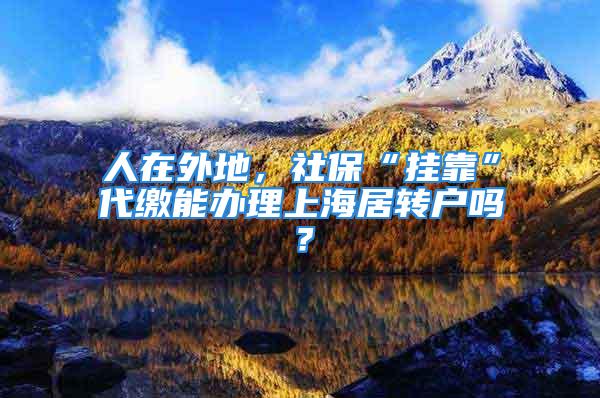 人在外地，社保“挂靠”代缴能办理上海居转户吗？